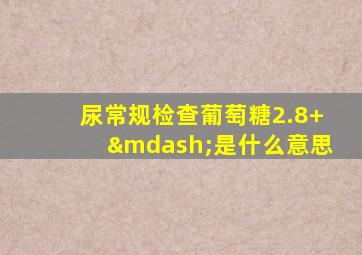 尿常规检查葡萄糖2.8+&mdash;是什么意思